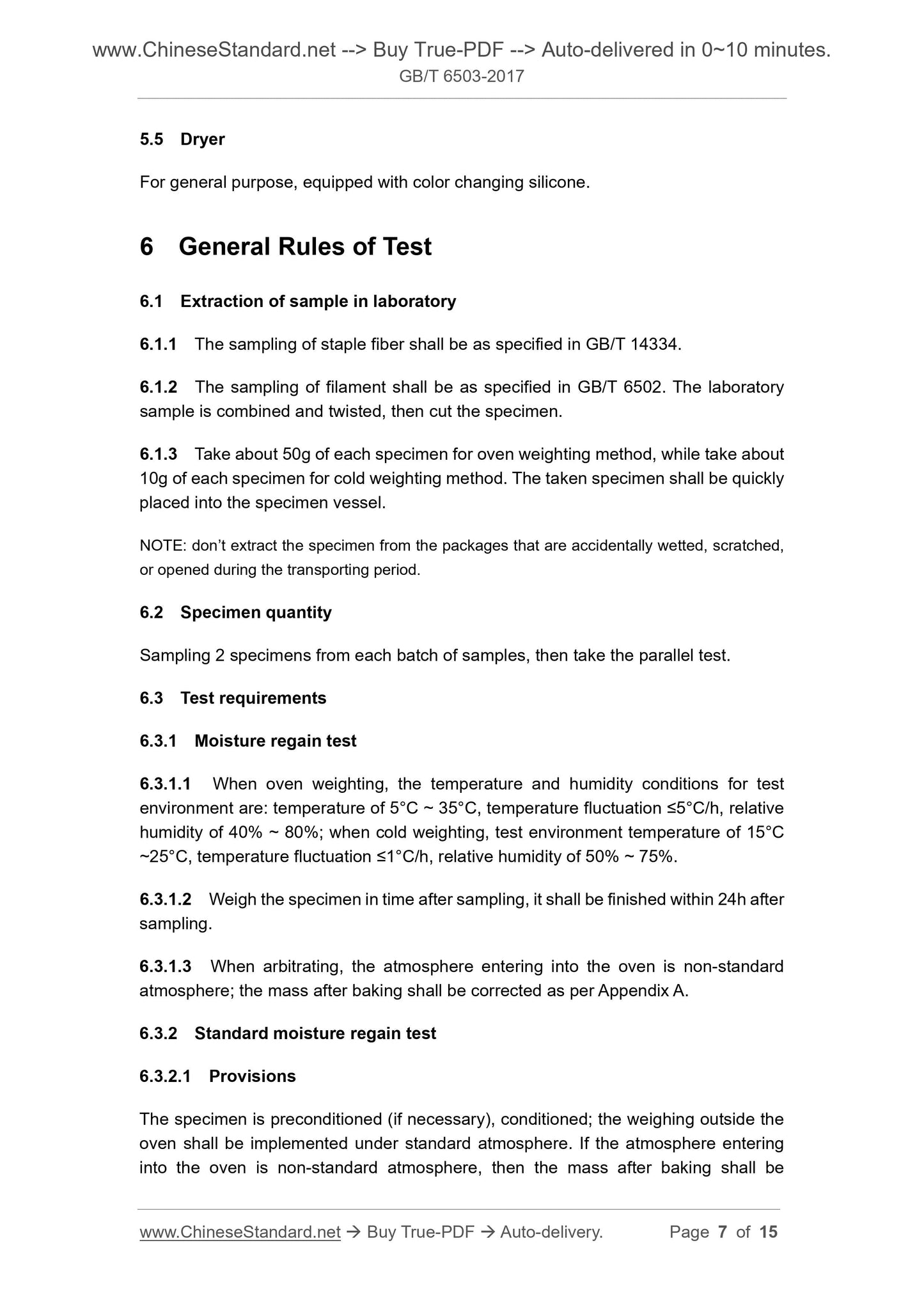 www.ChineseStandard.net --> Buy True-PDF --> Auto-delivered in 0~10 minutes.
GB/T 6503-2017

5.5 Dryer

For general purpose, equipped with color changing silicone.

6 General Rules of Test

6.1 Extraction of sample in laboratory

6.1.1 The sampling of staple fiber shall be as specified in GB/T 14334.

6.1.2 The sampling of filament shall be as specified in GB/T 6502. The laboratory sample is combined and twisted, then cut the specimen.

6.1.3 Take about 50g of each specimen for oven weighting method, while take about 10g of each specimen for cold weighting method. The taken specimen shall be quickly placed into the specimen vessel.

NOTE: don't extract the specimen from the packages that are accidentally wetted, scratched, or opened during the transporting period.

6.2 Specimen quantity

Sampling 2 specimens from each batch of samples, then take the parallel test.

6.3 Test requirements

6.3.1 Moisture regain test

6.3.1.1 When oven weighting, the temperature and humidity conditions for test environment are: temperature of 5°C ~ 35°C, temperature fluctuation ≤5°C/h, relative humidity of 40% ~ 80%; when cold weighting, test environment temperature of 15°C ~25°C, temperature fluctuation ≤1°C/h, relative humidity of 50% ~ 75%.

6.3.1.2 Weigh the specimen in time after sampling, it shall be finished within 24h after sampling.

6.3.1.3 When arbitrating, the atmosphere entering into the oven is non-standard atmosphere; the mass after baking shall be corrected as per Appendix A.

6.3.2 Standard moisture regain test

6.3.2.1 Provisions

The specimen is preconditioned (if necessary), conditioned; the weighing outside the oven shall be implemented under standard atmosphere. If the atmosphere entering into the oven is non-standard atmosphere, then the mass after baking shall be

www.ChineseStandard.net → Buy True-PDF → Auto-delivery. Page 7 of 15